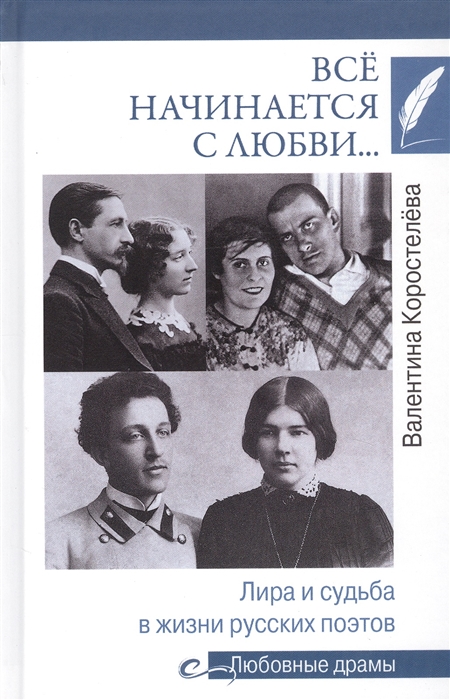 ВСЁ НАЧИНАЕТСЯ С ЛЮБВИ...

Валентина Коростелёва

Лира и судьба в жизни русских поэтов

Любовные драмы